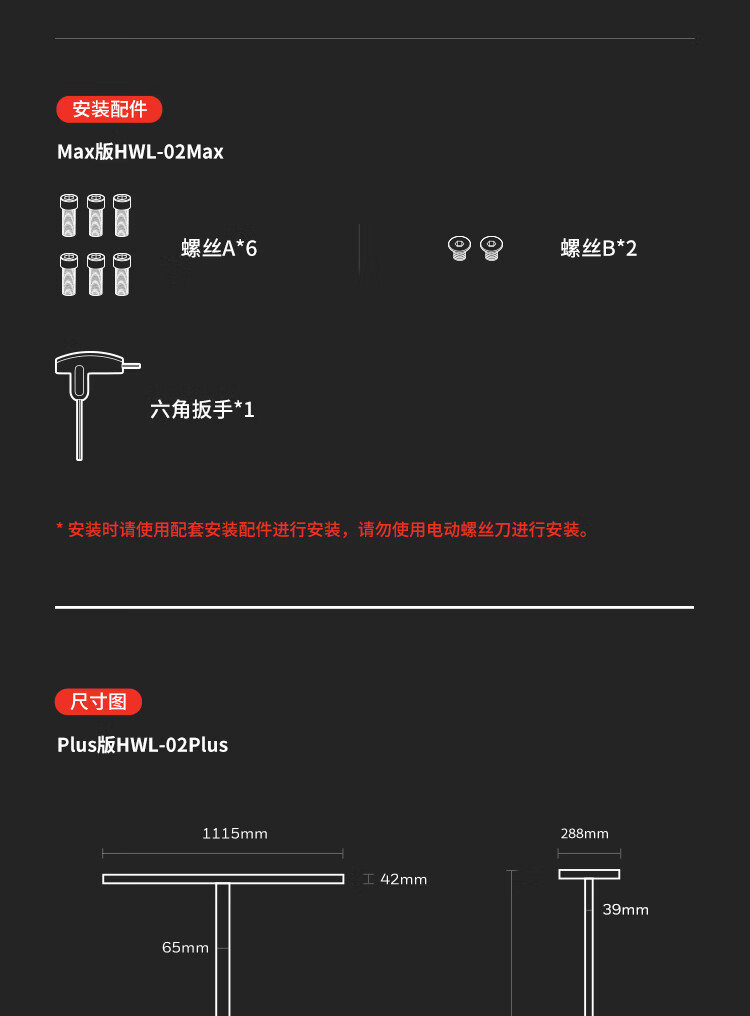 安装配件

Max版HWL-02Max

螺丝A*6

螺丝B*2

六角扳手*1

* 安装时请使用配套安装配件进行安装，请勿使用电动螺丝刀进行安装。

尺寸图

Plus版HWL-02Plus

1115mm

42mm

65mm

288mm

39mm